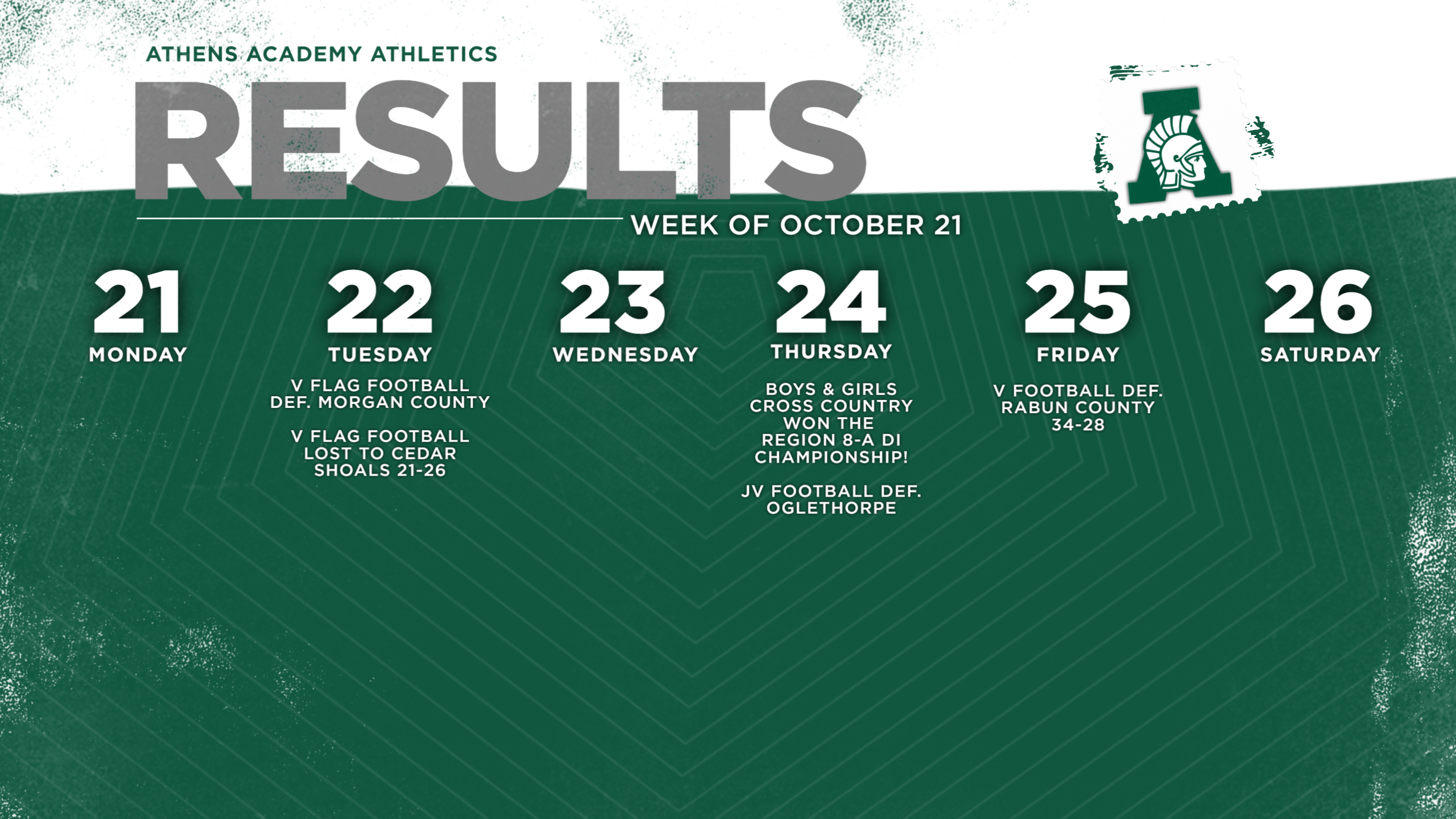 ATHENS ACADEMY ATHLETICS

RESULTS

WEEK OF OCTOBER 21

21
MONDAY

22
TUESDAY

V FLAG FOOTBALL DEF. MORGAN COUNTY

V FLAG FOOTBALL LOST TO CEDAR SHOALS 21-26

23
WEDNESDAY

24
THURSDAY

BOYS & GIRLS CROSS COUNTRY WON THE REGION 8-A DI CHAMPIONSHIP!

JV FOOTBALL DEF. OGLETHORPE

25
FRIDAY

V FOOTBALL DEF. RABUN COUNTY 34-28

26
SATURDAY